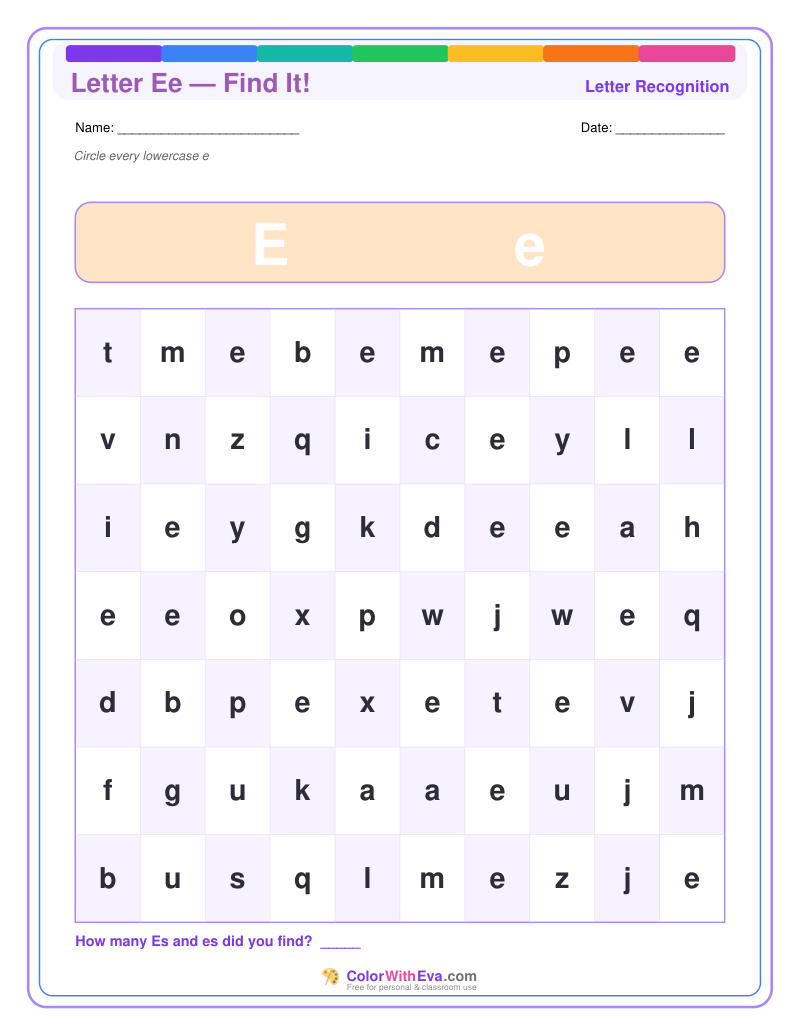 Letter Ee — Find It!

Letter Recognition

Name: ________________________

Date: ______________

Circle every lowercase e

E e

| t | m | e | b | e | m | e | p | e | e |
|---|---|---|---|---|---|---|---|---|---|
| v | n | z | q | i | c | e | y | l | l |
| i | e | y | g | k | d | e | e | a | h |
| e | e | o | x | p | w | j | w | e | q |
| d | b | p | e | x | e | t | e | v | j |
| f | g | u | k | a | a | e | u | j | m |
| b | u | s | q | l | m | e | z | j | e |

How many Es and es did you find? _____

ColorWithEva.com
Free for personal & classroom use